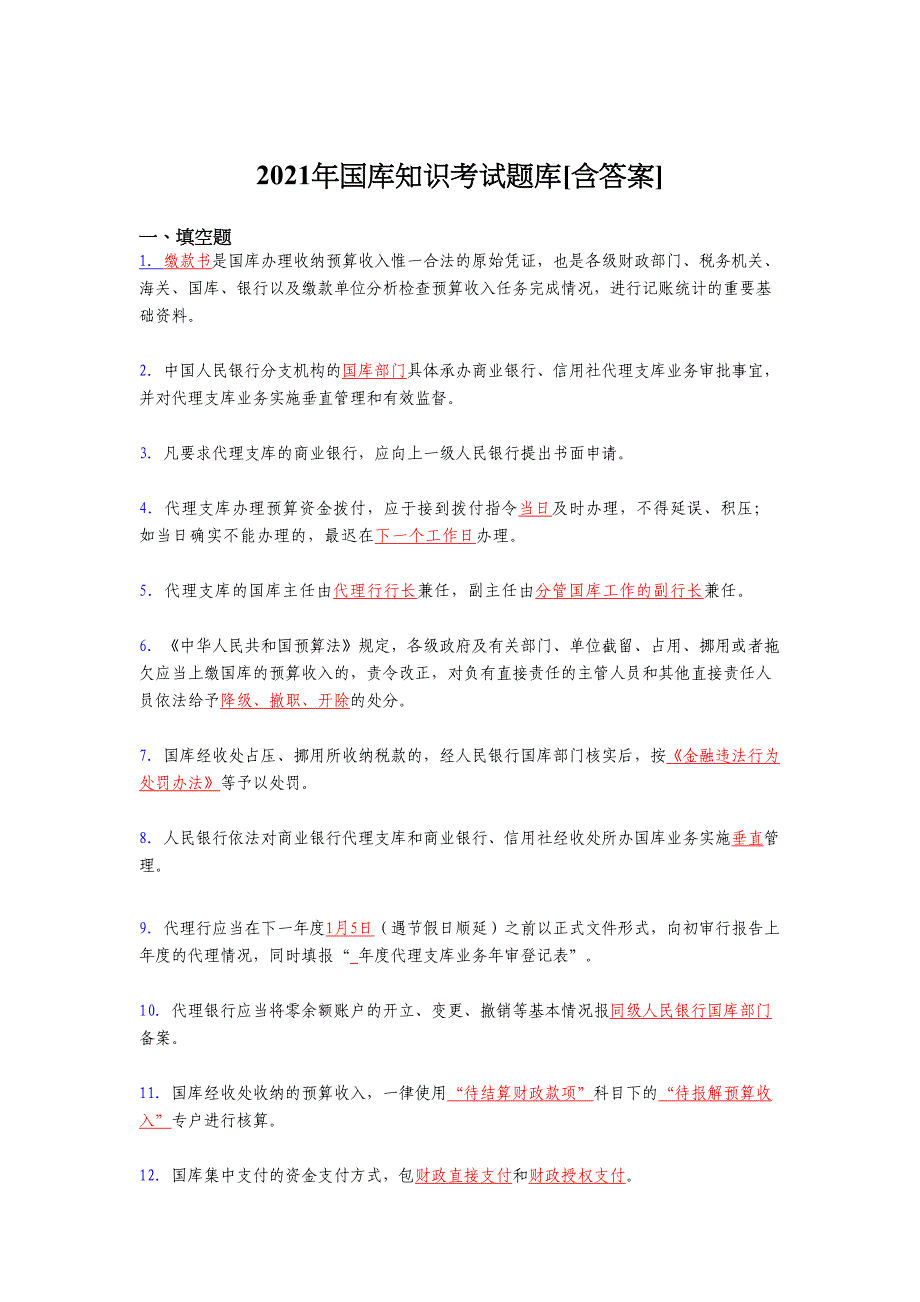 2021年国库知识考试题库[含答案]

一、填空题

1. 缴款书是国库办理收纳预算收入惟一合法的原始凭证，也是各级财政部门、税务机关、海关、国库、银行以及缴款单位分析检查预算收入任务完成情况，进行记账统计的重要基础资料。

2. 中国人民银行分支机构的国库部门具体承办商业银行、信用社代理支库业务审批事宜，并对代理支库业务实施垂直管理和有效监督。

3. 凡要求代理支库的商业银行，应向上一级人民银行提出书面申请。

4. 代理支库办理预算资金拨付，应于接到拨付指令当日及时办理，不得延误、积压；如当日确实不能办理的，最迟在下一个工作日办理。

5. 代理支库的国库主任由代理行行长兼任，副主任由分管国库工作的副行长兼任。

6. 《中华人民共和国预算法》规定，各级政府及有关部门、单位截留、占用、挪用或者拖欠应当上缴国库的预算收入的，责令改正，对负有直接责任的主管人员和其他直接责任人员依法给予降级、撤职、开除的处分。

7. 国库经收处占压、挪用所收纳税款的，经人民银行国库部门核实后，按《金融违法行为处罚办法》等予以处罚。

8. 人民银行依法对商业银行代理支库和商业银行、信用社经收处所办国库业务实施垂直管理。

9. 代理行应当在下一年度1月5日（遇节假日顺延）之前以正式文件形式，向初审行报告上年度的代理情况，同时填报“_年度代理支库业务年审登记表”。

10. 代理银行应当将零余额账户的开立、变更、撤销等基本情况报同级人民银行国库部门备案。

11. 国库经收处收纳的预算收入，一律使用“待结算财政款项”科目下的“待报解预算收入”专户进行核算。

12. 国库集中支付的资金支付方式，包财政直接支付和财政授权支付。